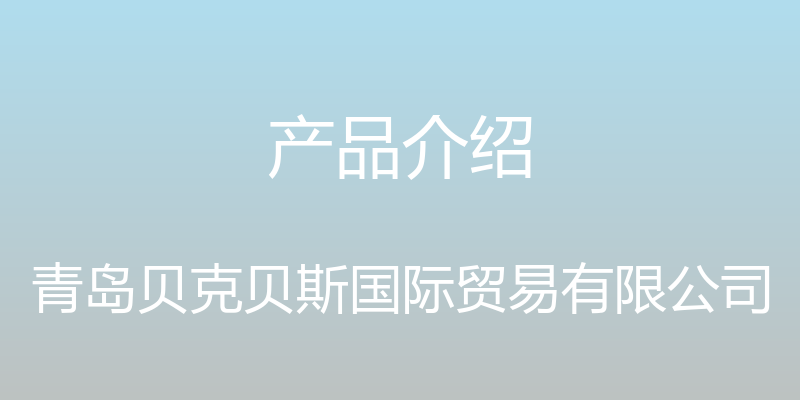 产品介绍

青岛贝克贝斯国际贸易有限公司